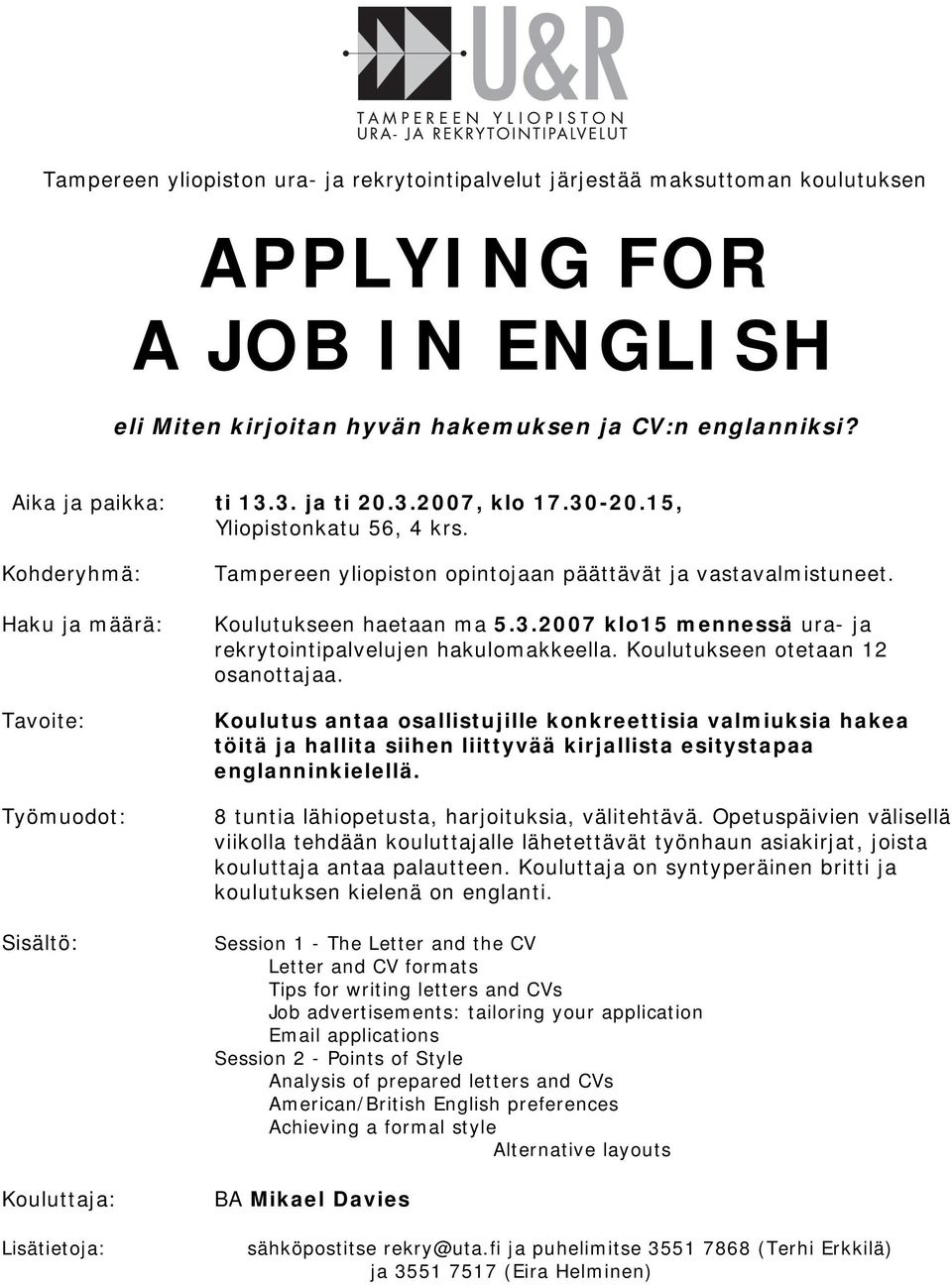 U&R
TAMPEREEN YLIOPISTON
URA- JA REKRYTOINTIPALVELUT

Tampereen yliopiston ura- ja rekrytointipalvelut järjestää maksuttoman koulutuksen

APPLYING FOR
A JOB IN ENGLISH

eli Miten kirjoitan hyvän hakemuksen ja CV:n englanniksi?

Aika ja paikka: ti 13.3. ja ti 20.3.2007, klo 17.30-20.15, Yliopistonkatu 56, 4 krs.

Kohderyhmä: Tampereen yliopiston opintojaan päättävät ja vastavalmistuneet.

Haku ja määrä: Koulutukseen haetaan ma 5.3.2007 klo15 mennessä ura- ja rekrytointipalvelujen hakulomakkeella. Koulutukseen otetaan 12 osanottajaa.

Tavoite: Koulutus antaa osallistujille konkreettisia valmiuksia hakea töitä ja hallita siihen liittyvää kirjallista esitystapaa englanninkielellä.

Työmuodot: 8 tuntia lähiopetusta, harjoituksia, välitehtävä. Opetuspäivien välisellä viikolla tehdään kouluttajalle lähetettävät työnhaun asiakirjat, joista kouluttaja antaa palautteen. Kouluttaja on syntyperäinen britti ja koulutuksen kielenä on englanti.

Sisältö: Session 1 - The Letter and the CV
Letter and CV formats
Tips for writing letters and CVs
Job advertisements: tailoring your application
Email applications
Session 2 - Points of Style
Analysis of prepared letters and CVs
American/British English preferences
Achieving a formal style
Alternative layouts

Kouluttaja: BA Mikael Davies

Lisätietoja: sähköpostitse rekry@uta.fi ja puhelimitse 3551 7868 (Terhi Erkkilä) ja 3551 7517 (Eira Helminen)